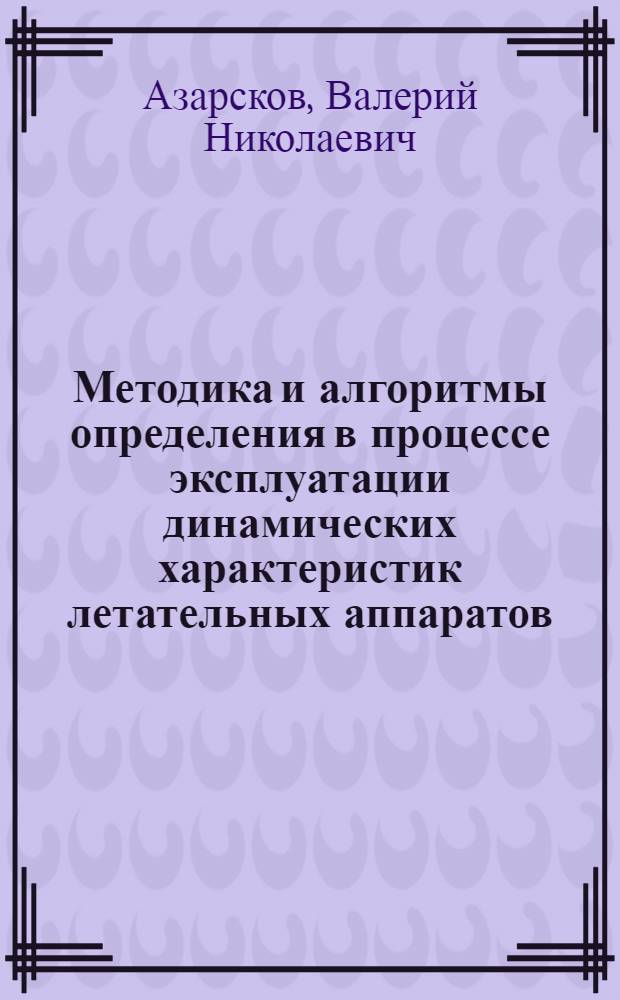 Азарсков, Валерий Николаевич

Методика и алгоритмы определения в процессе эксплуатации динамических характеристик летательных аппаратов